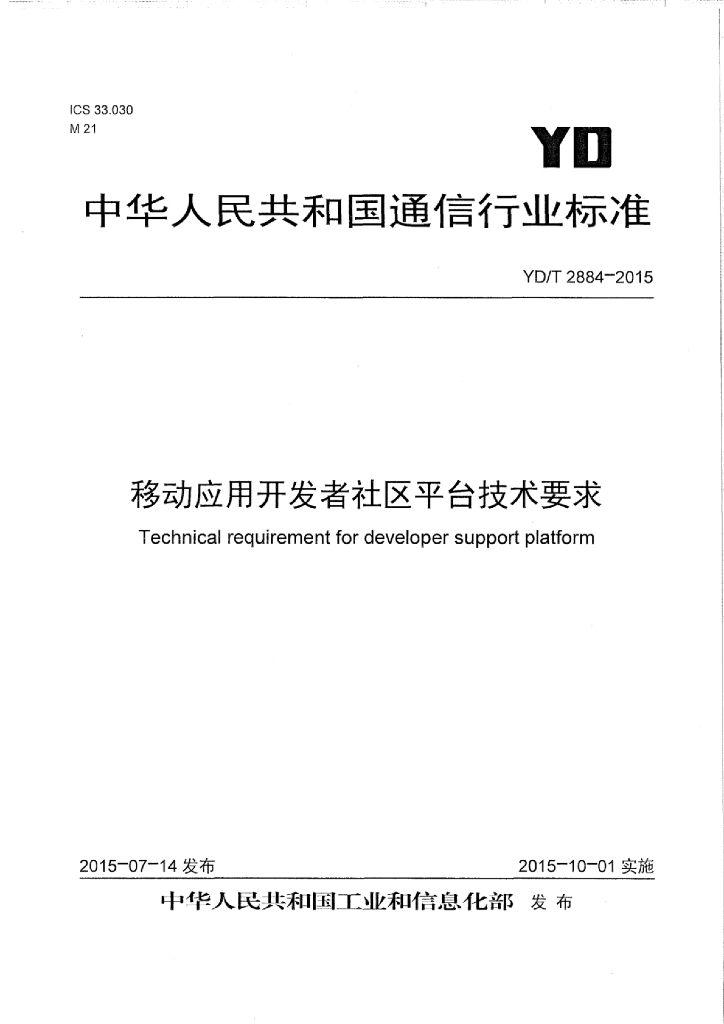 ICS 33.030
M 21

YD

中华人民共和国通信行业标准

YD/T 2884-2015

移动应用开发者社区平台技术要求

Technical requirement for developer support platform

2015-07-14发布 2015-10-01实施

中华人民共和国工业和信息化部 发布